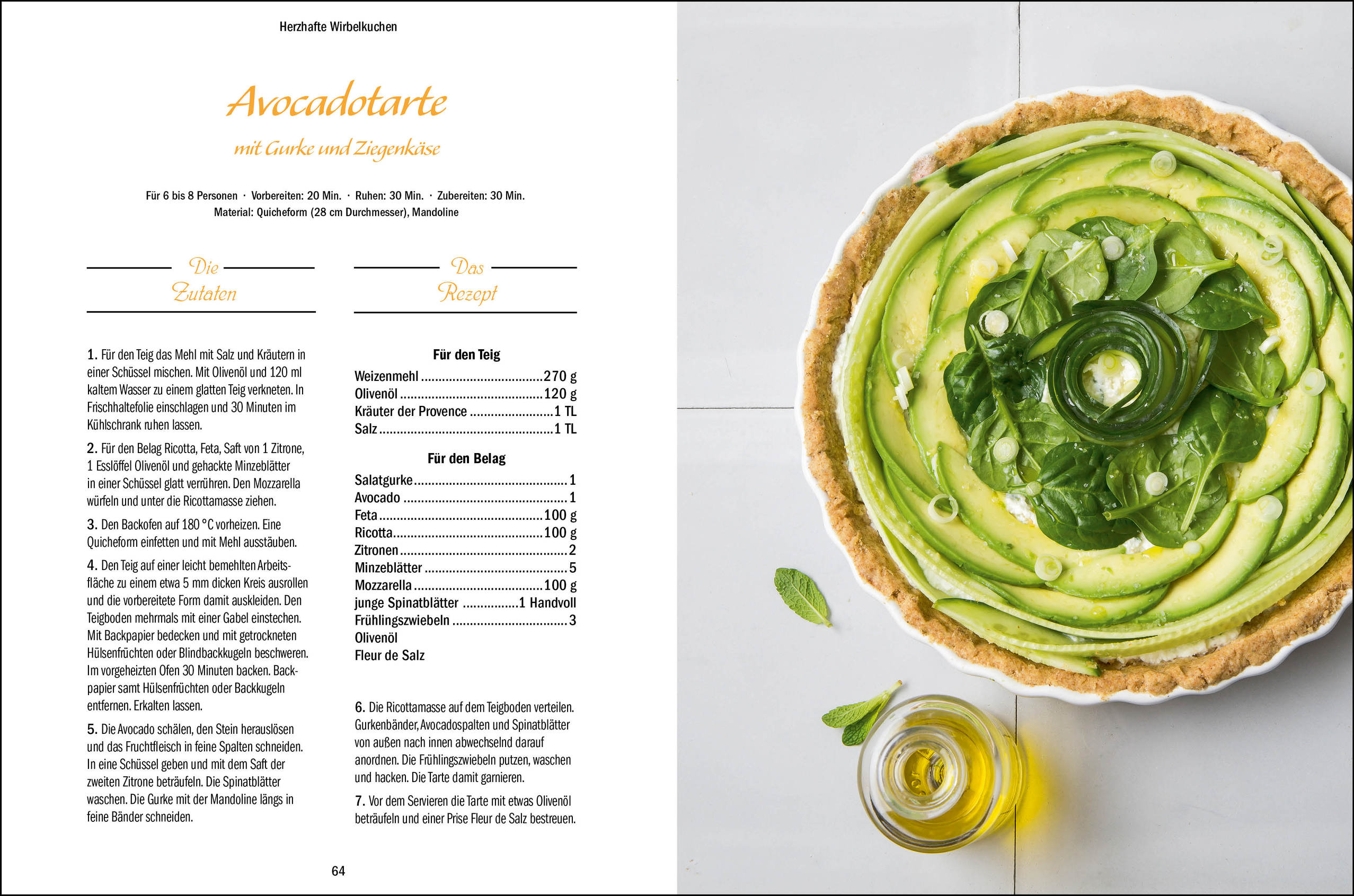 Herzhafte Wirbelkuchen

Avocadotarte

mit Gurke und Ziegenkäse

Für 6 bis 8 Personen · Vorbereiten: 20 Min. · Ruhen: 30 Min. · Zubereiten: 30 Min.
Material: Quicheform (28 cm Durchmesser), Mandoline

Die Zutaten

1. Für den Teig das Mehl mit Salz und Kräutern in einer Schüssel mischen. Mit Olivenöl und 120 ml kaltem Wasser zu einem glatten Teig verkneten. In Frischhaltefolie einschlagen und 30 Minuten im Kühlschrank ruhen lassen.

2. Für den Belag Ricotta, Feta, Saft von 1 Zitrone, 1 Esslöffel Olivenöl und gehackte Minzeblätter in einer Schüssel glatt verrühren. Den Mozzarella würfeln und unter die Ricottamasse ziehen.

3. Den Backofen auf 180 °C vorheizen. Eine Quicheform einfetten und mit Mehl ausstäuben.

4. Den Teig auf einer leicht bemehlten Arbeitsfläche zu einem etwa 5 mm dicken Kreis ausrollen und die vorbereitete Form damit auskleiden. Den Teigboden mehrmals mit einer Gabel einstechen. Mit Backpapier bedecken und mit getrockneten Hülsenfrüchten oder Blindbackkugeln beschweren. Im vorgeheizten Ofen 30 Minuten backen. Backpapier samt Hülsenfrüchten oder Backkugeln entfernen. Erkalten lassen.

5. Die Avocado schälen, den Stein herauslösen und das Fruchtfleisch in feine Spalten schneiden. In eine Schüssel geben und mit dem Saft der zweiten Zitrone beträufeln. Die Spinatblätter waschen. Die Gurke mit der Mandoline längs in feine Bänder schneiden.

Das Rezept

Für den Teig
Weizenmehl 270 g
Olivenöl 120 g
Kräuter der Provence 1 TL
Salz 1 TL

Für den Belag
Salatgurke 1
Avocado 1
Feta 100 g
Ricotta 100 g
Zitronen 2
Minzeblätter 5
Mozzarella 100 g
junge Spinatblätter 1 Handvoll
Frühlingszwiebeln 3
Olivenöl
Fleur de Salz

6. Die Ricottamasse auf dem Teigboden verteilen. Gurkenbänder, Avocadospalten und Spinatblätter von außen nach innen abwechselnd darauf anordnen. Die Frühlingszwiebeln putzen, waschen und hacken. Die Tarte damit garnieren.

7. Vor dem Servieren die Tarte mit etwas Olivenöl beträufeln und einer Prise Fleur de Salz bestreuen.

64